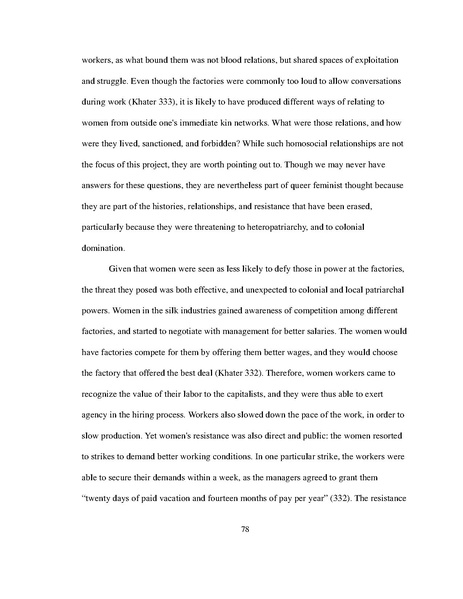 workers, as what bound them was not blood relations, but shared spaces of exploitation and struggle. Even though the factories were commonly too loud to allow conversations during work (Khater 333), it is likely to have produced different ways of relating to women from outside one's immediate kin networks. What were those relations, and how were they lived, sanctioned, and forbidden? While such homosocial relationships are not the focus of this project, they are worth pointing out to. Though we may never have answers for these questions, they are nevertheless part of queer feminist thought because they are part of the histories, relationships, and resistance that have been erased, particularly because they were threatening to heteropatriarchy, and to colonial domination.

Given that women were seen as less likely to defy those in power at the factories, the threat they posed was both effective, and unexpected to colonial and local patriarchal powers. Women in the silk industries gained awareness of competition among different factories, and started to negotiate with management for better salaries. The women would have factories compete for them by offering them better wages, and they would choose the factory that offered the best deal (Khater 332). Therefore, women workers came to recognize the value of their labor to the capitalists, and they were thus able to exert agency in the hiring process. Workers also slowed down the pace of the work, in order to slow production. Yet women's resistance was also direct and public: the women resorted to strikes to demand better working conditions. In one particular strike, the workers were able to secure their demands within a week, as the managers agreed to grant them "twenty days of paid vacation and fourteen months of pay per year" (332). The resistance

78